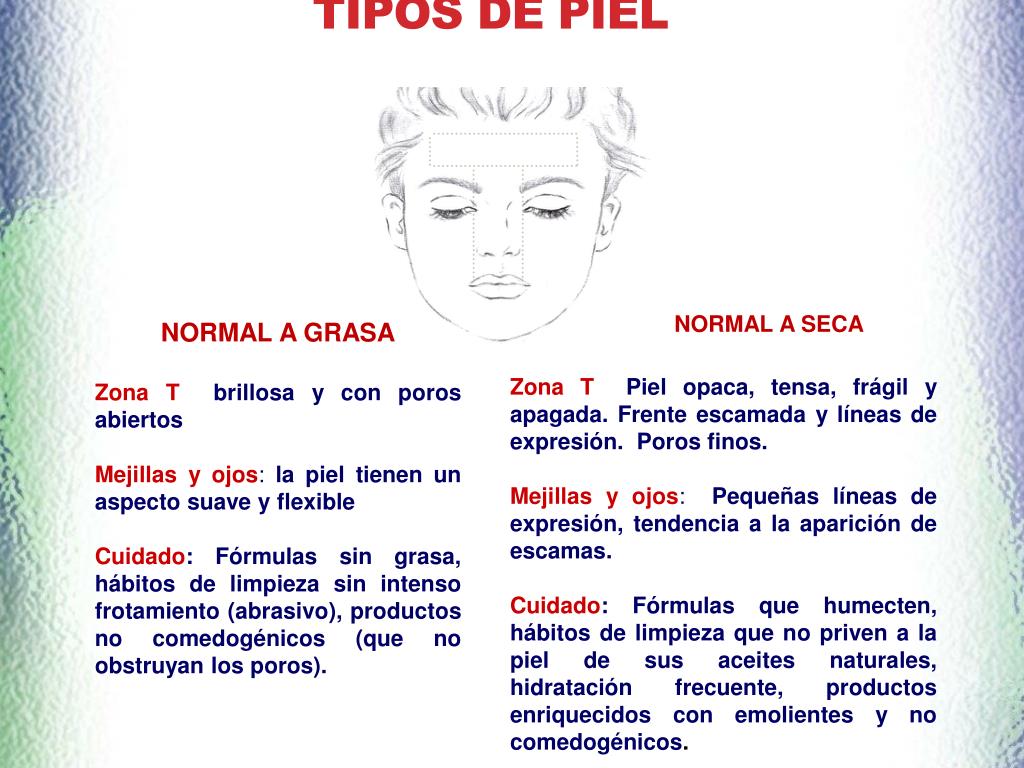 TIPOS DE PIEL

NORMAL A GRASA

Zona T brillosa y con poros abiertos

Mejillas y ojos: la piel tienen un aspecto suave y flexible

Cuidado: Fórmulas sin grasa, hábitos de limpieza sin intenso frotamiento (abrasivo), productos no comedogénicos (que no obstruyan los poros).

NORMAL A SECA

Zona T Piel opaca, tensa, frágil y apagada. Frente escamada y líneas de expresión. Poros finos.

Mejillas y ojos: Pequeñas líneas de expresión, tendencia a la aparición de escamas.

Cuidado: Fórmulas que humecten, hábitos de limpieza que no priven a la piel de sus aceites naturales, hidratación frecuente, productos enriquecidos con emolientes y no comedogénicos.